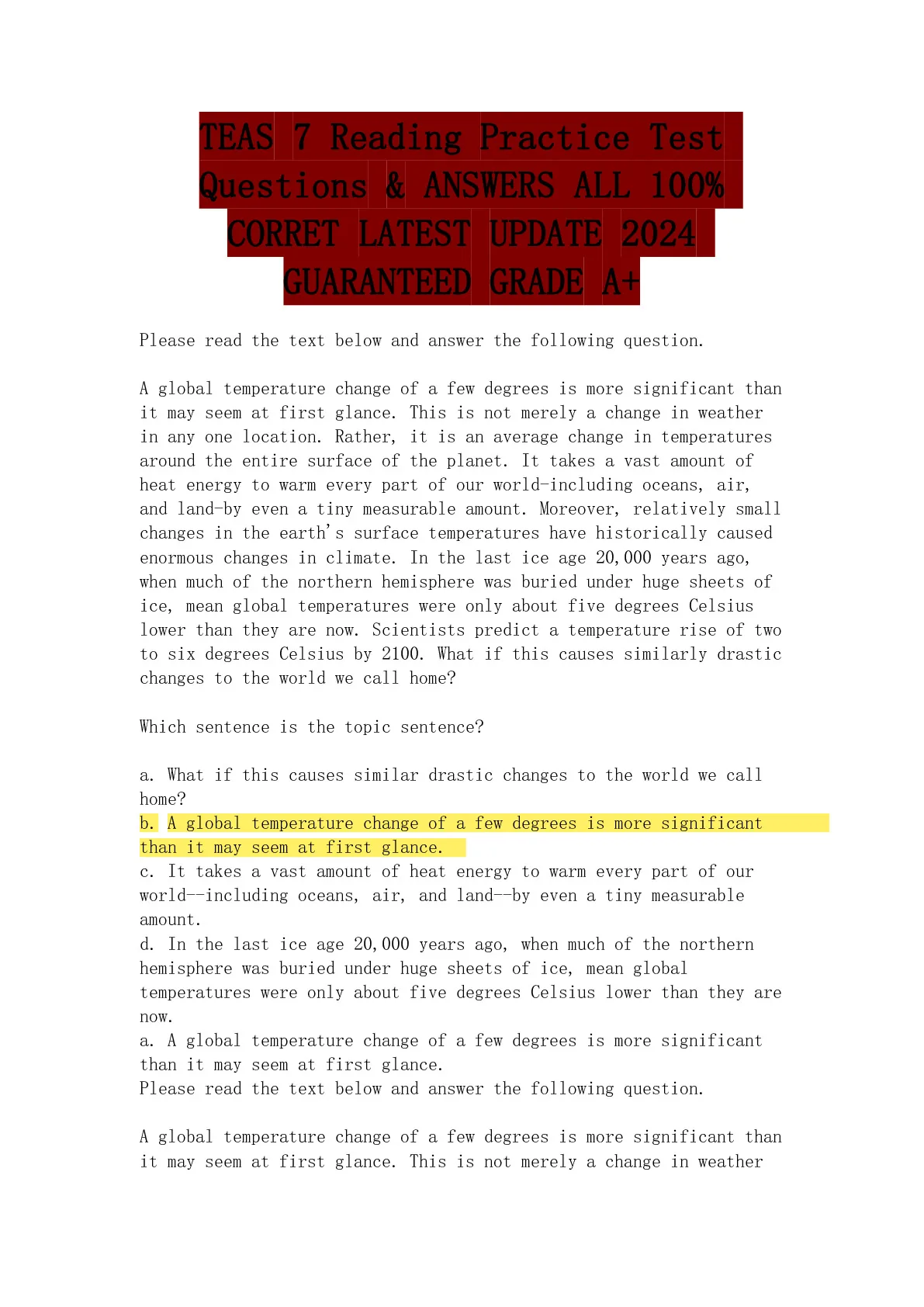 TEAS 7 Reading Practice Test Questions & ANSWERS ALL 100% CORRET LATEST UPDATE 2024 GUARANTEED GRADE A+

Please read the text below and answer the following question.

A global temperature change of a few degrees is more significant than it may seem at first glance. This is not merely a change in weather in any one location. Rather, it is an average change in temperatures around the entire surface of the planet. It takes a vast amount of heat energy to warm every part of our world-including oceans, air, and land-by even a tiny measurable amount. Moreover, relatively small changes in the earth's surface temperatures have historically caused enormous changes in climate. In the last ice age 20,000 years ago, when much of the northern hemisphere was buried under huge sheets of ice, mean global temperatures were only about five degrees Celsius lower than they are now. Scientists predict a temperature rise of two to six degrees Celsius by 2100. What if this causes similarly drastic changes to the world we call home?

Which sentence is the topic sentence?

a. What if this causes similar drastic changes to the world we call home?
b. A global temperature change of a few degrees is more significant than it may seem at first glance.
c. It takes a vast amount of heat energy to warm every part of our world--including oceans, air, and land--by even a tiny measurable amount.
d. In the last ice age 20,000 years ago, when much of the northern hemisphere was buried under huge sheets of ice, mean global temperatures were only about five degrees Celsius lower than they are now.
a. A global temperature change of a few degrees is more significant than it may seem at first glance.
Please read the text below and answer the following question.

A global temperature change of a few degrees is more significant than it may seem at first glance. This is not merely a change in weather